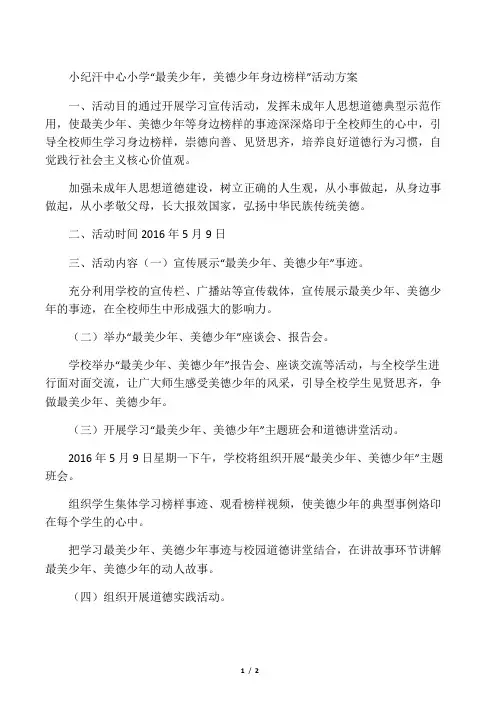 小纪汗中心小学“最美少年，美德少年身边榜样”活动方案

一、活动目的通过开展学习宣传活动，发挥未成年人思想道德典型示范作用，使最美少年、美德少年等身边榜样的事迹深深烙印于全校师生的心中，引导全校师生学习身边榜样，崇德向善、见贤思齐，培养良好道德行为习惯，自觉践行社会主义核心价值观。

加强未成年人思想道德建设，树立正确的人生观，从小事做起，从身边事做起，从小孝敬父母，长大报效国家，弘扬中华民族传统美德。

二、活动时间 2016 年 5 月 9 日

三、活动内容（一）宣传展示“最美少年、美德少年”事迹。

充分利用学校的宣传栏、广播站等宣传载体，宣传展示最美少年、美德少年的事迹，在全校师生中形成强大的影响力。

（二）举办“最美少年、美德少年”座谈会、报告会。

学校举办“最美少年、美德少年”报告会、座谈交流等活动，与全校学生进行面对面交流，让广大师生感受美德少年的风采，引导全校学生见贤思齐，争做最美少年、美德少年。

（三）开展学习“最美少年、美德少年”主题班会和道德讲堂活动。

2016 年 5 月 9 日星期一下午，学校将组织开展“最美少年、美德少年”主题班会。

组织学生集体学习榜样事迹、观看榜样视频，使美德少年的典型事例烙印在每个学生的心中。

把学习最美少年、美德少年事迹与校园道德讲堂结合，在讲故事环节讲解最美少年、美德少年的动人故事。

（四）组织开展道德实践活动。

1 / 2